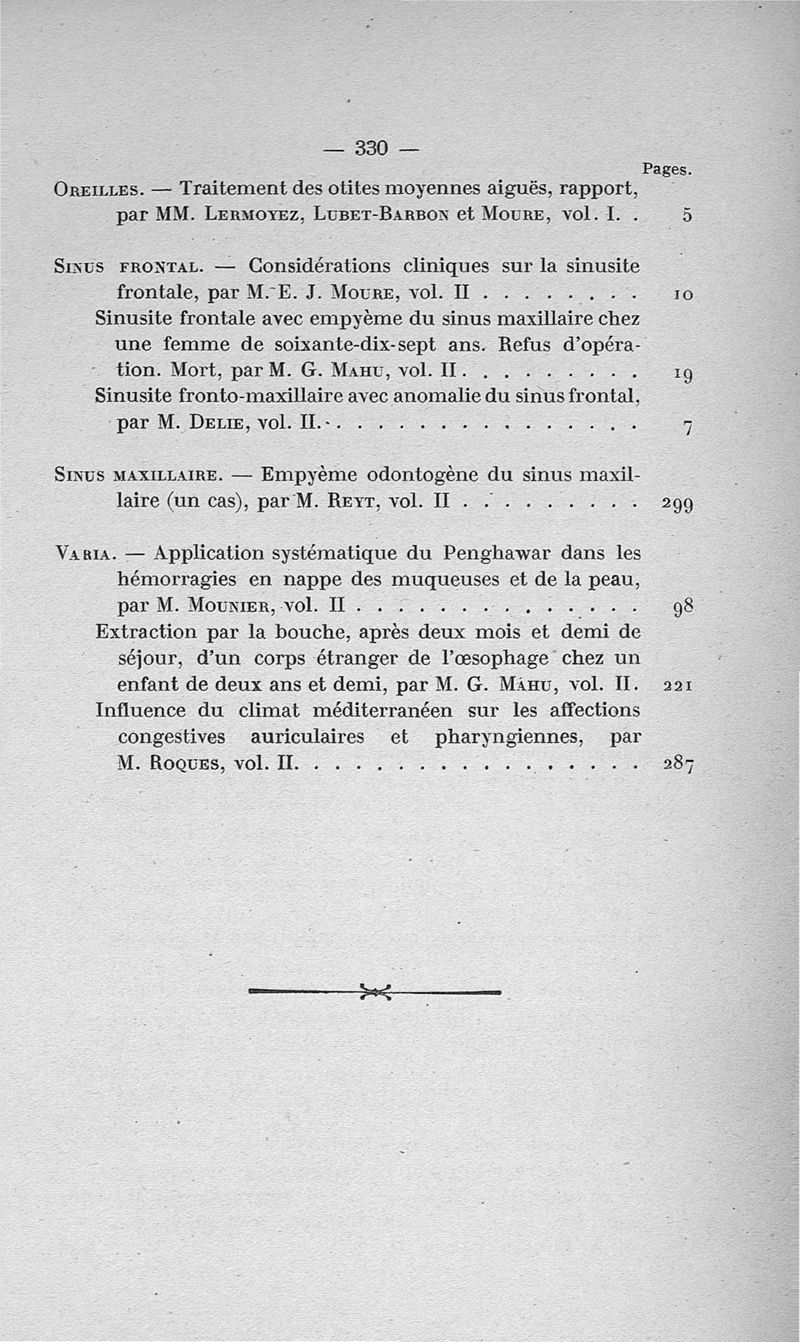 — 330 —

Pages.

Oreilles. — Traitement des otites moyennes aiguës, rapport, par MM. Lermoyez, Lubet-Barbon et Moure, vol. I. . 5

Sinus frontal. — Considérations cliniques sur la sinusite frontale, par M. E. J. Moure, vol. II . . . . . . . . 10
Sinusite frontale avec empyème du sinus maxillaire chez une femme de soixante-dix-sept ans. Refus d'opération. Mort, par M. G. Mahu, vol. II . . . . . . . . . 19
Sinusite fronto-maxillaire avec anomalie du sinus frontal, par M. Delie, vol. II. . . . . . . . . . . . . . . . 7

Sinus maxillaire. — Empyème odontogène du sinus maxillaire (un cas), par M. Reyt, vol. II . . . . . . . . . 299

Varia. — Application systématique du Penghawar dans les hémorragies en nappe des muqueuses et de la peau, par M. Mounier, vol. II . . . . . . . . . . . . . . 98
Extraction par la bouche, après deux mois et demi de séjour, d'un corps étranger de l'œsophage chez un enfant de deux ans et demi, par M. G. Mahu, vol. II. 221
Influence du climat méditerranéen sur les affections congestives auriculaires et pharyngiennes, par M. Roques, vol. II. . . . . . . . . . . . . . . . . 287